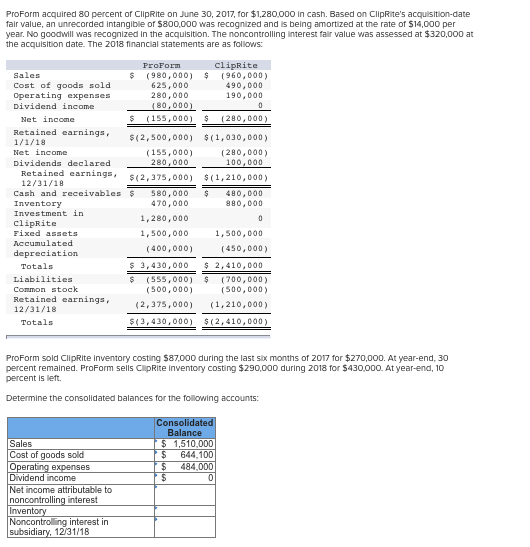 ProForm acquired 80 percent of ClipRite on June 30, 2017, for $1,280,000 in cash. Based on ClipRite's acquisition-date fair value, an unrecorded intangible of $800,000 was recognized and is being amortized at the rate of $14,000 per year. No goodwill was recognized in the acquisition. The noncontrolling interest fair value was assessed at $320,000 at the acquisition date. The 2018 financial statements are as follows:

| | ProForm | ClipRite |
|---|---|---|
| Sales | $ (980,000) | $ (960,000) |
| Cost of goods sold | 625,000 | 490,000 |
| Operating expenses | 280,000 | 190,000 |
| Dividend income | (80,000) | 0 |
| Net income | $ (155,000) | $ (280,000) |
| Retained earnings, 1/1/18 | $(2,500,000) | $(1,030,000) |
| Net income | (155,000) | (280,000) |
| Dividends declared | 280,000 | 100,000 |
| Retained earnings, 12/31/18 | $(2,375,000) | $(1,210,000) |
| Cash and receivables | $ 580,000 | $ 480,000 |
| Inventory | 470,000 | 880,000 |
| Investment in ClipRite | 1,280,000 | 0 |
| Fixed assets | 1,500,000 | 1,500,000 |
| Accumulated depreciation | (400,000) | (450,000) |
| Totals | $ 3,430,000 | $ 2,410,000 |
| Liabilities | $ (555,000) | $ (700,000) |
| Common stock | (500,000) | (500,000) |
| Retained earnings, 12/31/18 | (2,375,000) | (1,210,000) |
| Totals | $(3,430,000) | $(2,410,000) |

ProForm sold ClipRite inventory costing $87,000 during the last six months of 2017 for $270,000. At year-end, 30 percent remained. ProForm sells ClipRite inventory costing $290,000 during 2018 for $430,000. At year-end, 10 percent is left.

Determine the consolidated balances for the following accounts:

| | Consolidated Balance |
|---|---|
| Sales | $ 1,510,000 |
| Cost of goods sold | $ 644,100 |
| Operating expenses | $ 484,000 |
| Dividend income | $ 0 |
| Net income attributable to noncontrolling interest | |
| Inventory | |
| Noncontrolling interest in subsidiary, 12/31/18 | |